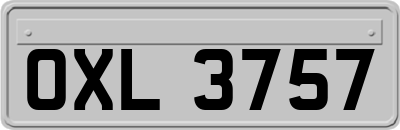 OXL 3757